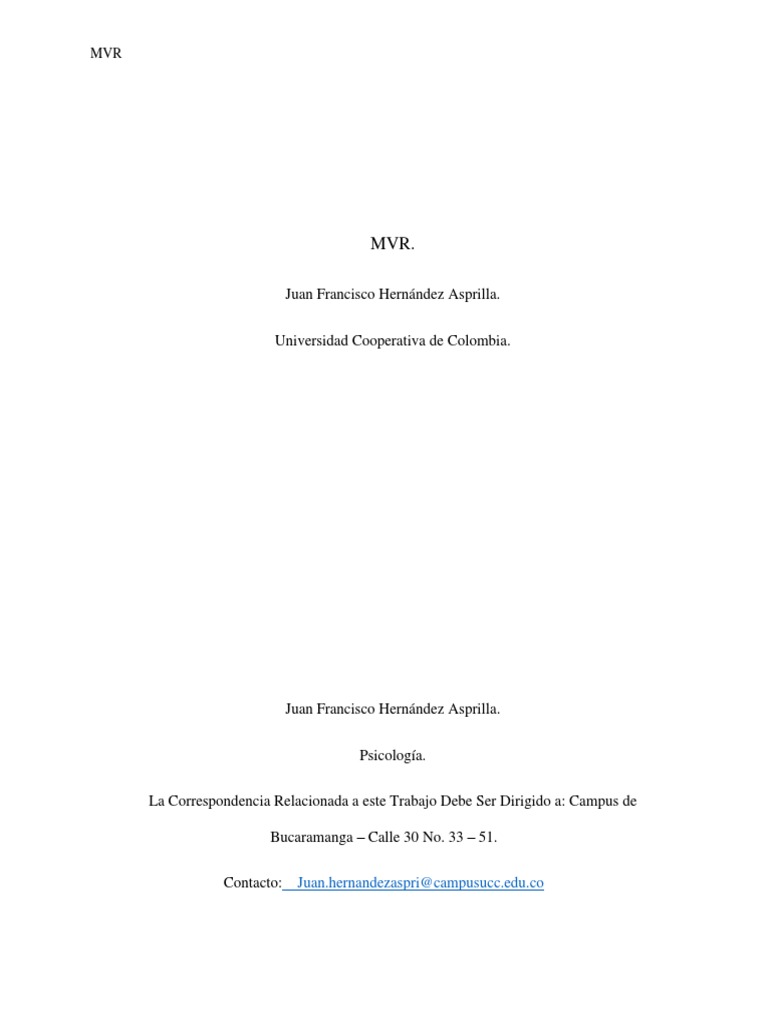 MVR

MVR.

Juan Francisco Hernández Asprilla.

Universidad Cooperativa de Colombia.

Juan Francisco Hernández Asprilla.

Psicología.

La Correspondencia Relacionada a este Trabajo Debe Ser Dirigido a: Campus de Bucaramanga – Calle 30 No. 33 – 51.

Contacto: Juan.hernandezaspri@campusucc.edu.co